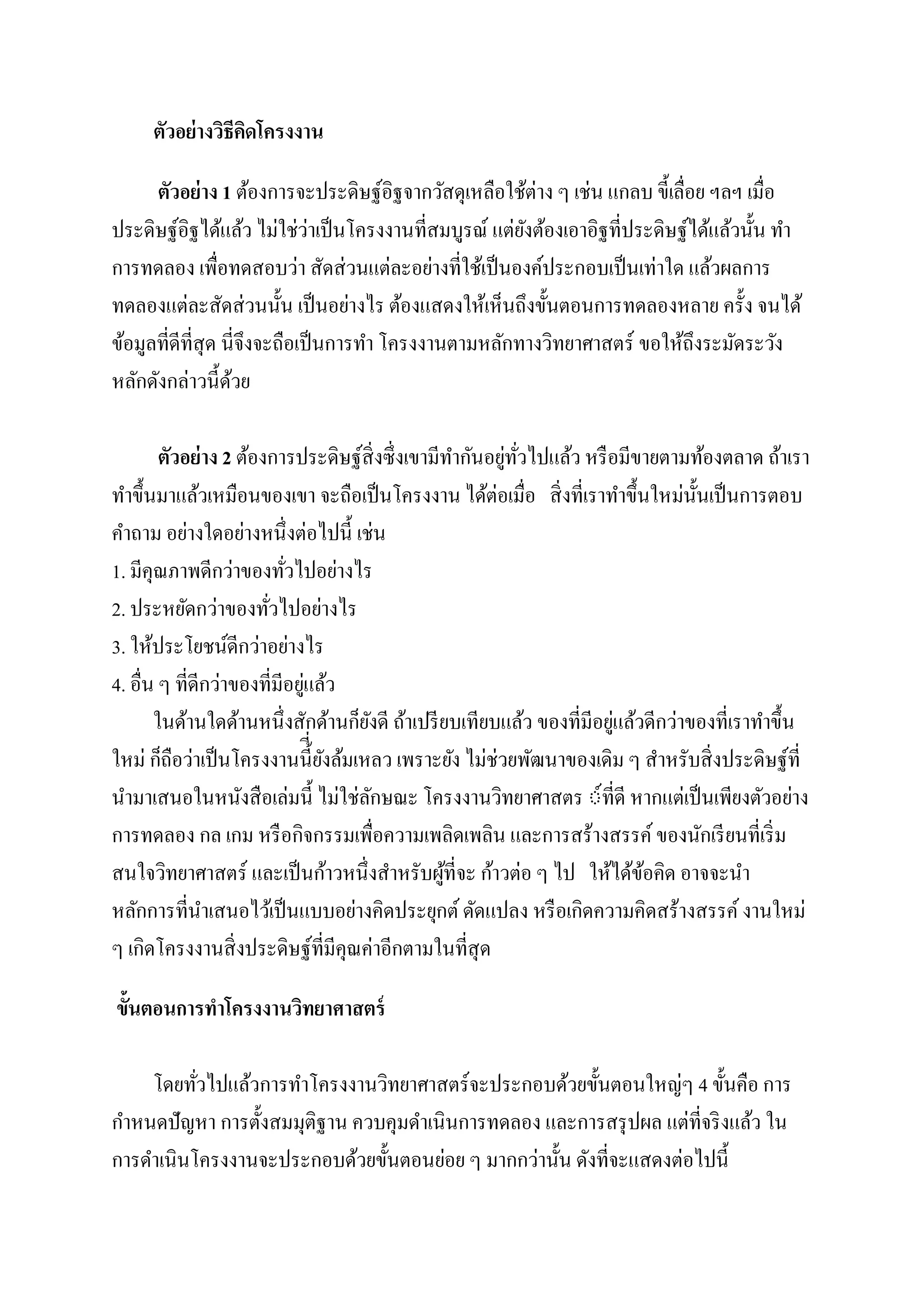 ตัวอย่างวิธีคิดโครงงาน

ตัวอย่าง 1 ต้องการจะประดิษฐ์อิฐจากวัสดุเหลือใช้ต่าง ๆ เช่น แกลบ ขี้เลื่อย ฯลฯ เมื่อประดิษฐ์อิฐได้แล้ว ไม่ใช่ว่าเป็นโครงงานที่สมบูรณ์ แต่ยังต้องเอาอิฐที่ประดิษฐ์ได้แล้วนั้น ทำการทดลอง เพื่อทดสอบว่า สัดส่วนแต่ละอย่างที่ใช้เป็นองค์ประกอบเป็นเท่าใด แล้วผลการทดลองแต่ละสัดส่วนนั้น เป็นอย่างไร ต้องแสดงให้เห็นถึงขั้นตอนการทดลองหลาย ครั้ง จนได้ข้อมูลที่ดีที่สุด นี่จึงจะถือเป็นการทำ โครงงานตามหลักทางวิทยาศาสตร์ ขอให้ถึงระมัดระวังหลักดังกล่าวนี้ด้วย

ตัวอย่าง 2 ต้องการประดิษฐ์สิ่งซึ่งเขามีทำกันอยู่ทั่วไปแล้ว หรือมีขายตามท้องตลาด ถ้าเราทำขึ้นมาแล้วเหมือนของเขา จะถือเป็นโครงงาน ได้ต่อเมื่อ สิ่งที่เราทำขึ้นใหม่นั้นเป็นการตอบคำถาม อย่างใดอย่างหนึ่งต่อไปนี้ เช่น
1. มีคุณภาพดีกว่าของทั่วไปอย่างไร
2. ประหยัดกว่าของทั่วไปอย่างไร
3. ให้ประโยชน์ดีกว่าอย่างไร
4. อื่น ๆ ที่ดีกว่าของที่มีอยู่แล้ว
ในด้านใดด้านหนึ่งสักด้านก็ยังดี ถ้าเปรียบเทียบแล้ว ของที่มีอยู่แล้วดีกว่าของที่เราทำขึ้นใหม่ ก็ถือว่าเป็นโครงงานนี้ยังล้มเหลว เพราะยัง ไม่ช่วยพัฒนาของเดิม ๆ สำหรับสิ่งประดิษฐ์ที่นำมาเสนอในหนังสือเล่มนี้ ไม่ใช่ลักษณะ โครงงานวิทยาศาสตร ์ที่ดี หากแต่เป็นเพียงตัวอย่างการทดลอง กล เกม หรือกิจกรรมเพื่อความเพลิดเพลิน และการสร้างสรรค์ ของนักเรียนที่เริ่มสนใจวิทยาศาสตร์ และเป็นก้าวหนึ่งสำหรับผู้ที่จะ ก้าวต่อ ๆ ไป ให้ได้ข้อคิด อาจจะนำหลักการที่นำเสนอไว้เป็นแบบอย่างคิดประยุกต์ ดัดแปลง หรือเกิดความคิดสร้างสรรค์ งานใหม่ ๆ เกิดโครงงานสิ่งประดิษฐ์ที่มีคุณค่าอีกตามในที่สุด

ขั้นตอนการทำโครงงานวิทยาศาสตร์

โดยทั่วไปแล้วการทำโครงงานวิทยาศาสตร์จะประกอบด้วยขั้นตอนใหญ่ๆ 4 ขั้นคือ การกำหนดปัญหา การตั้งสมมุติฐาน ควบคุมดำเนินการทดลอง และการสรุปผล แต่ที่จริงแล้ว ในการดำเนินโครงงานจะประกอบด้วยขั้นตอนย่อย ๆ มากกว่านั้น ดังที่จะแสดงต่อไปนี้